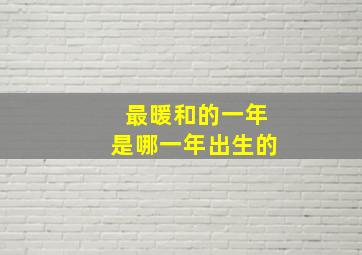 最暖和的一年
是哪一年出生的